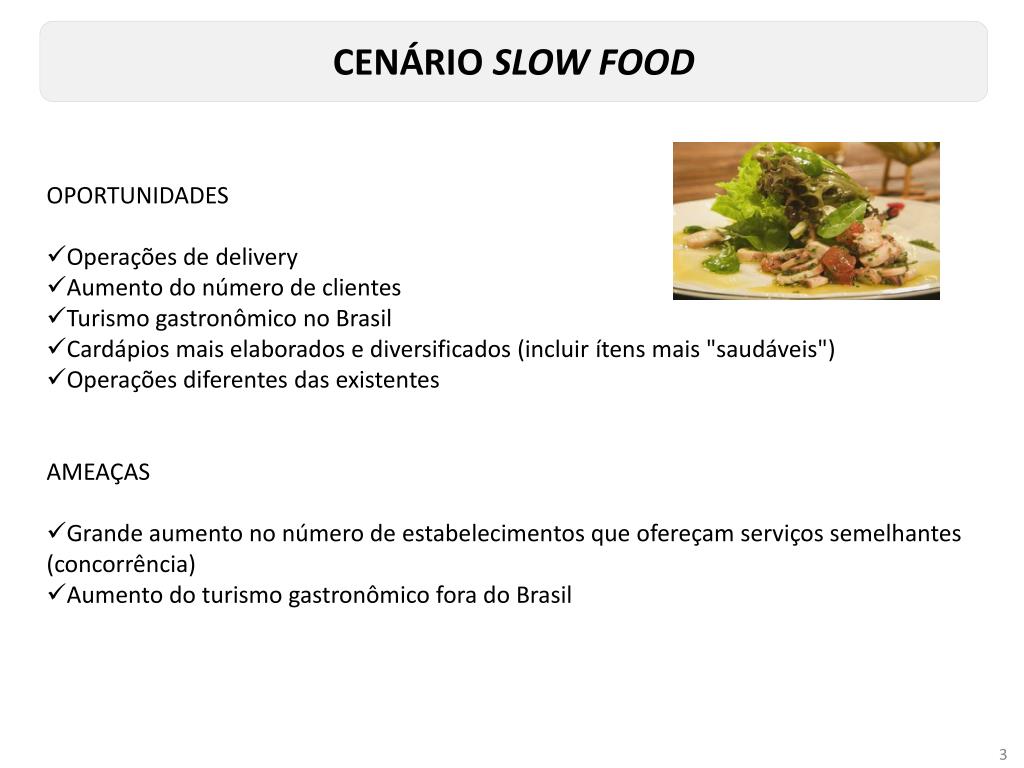 CENÁRIO SLOW FOOD

OPORTUNIDADES

✓Operações de delivery
✓Aumento do número de clientes
✓Turismo gastronômico no Brasil
✓Cardápios mais elaborados e diversificados (incluir ítens mais "saudáveis")
✓Operações diferentes das existentes

AMEAÇAS

✓Grande aumento no número de estabelecimentos que ofereçam serviços semelhantes (concorrência)
✓Aumento do turismo gastronômico fora do Brasil

3